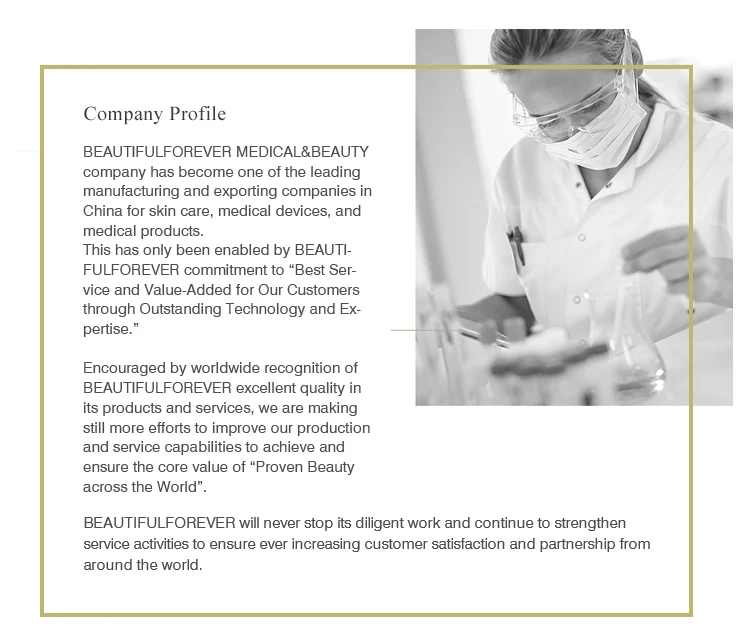 Company Profile

BEAUTIFULFOREVER MEDICAL&BEAUTY company has become one of the leading manufacturing and exporting companies in China for skin care, medical devices, and medical products.
This has only been enabled by BEAUTIFULFOREVER commitment to “Best Service and Value-Added for Our Customers through Outstanding Technology and Expertise.”

Encouraged by worldwide recognition of BEAUTIFULFOREVER excellent quality in its products and services, we are making still more efforts to improve our production and service capabilities to achieve and ensure the core value of “Proven Beauty across the World”.

BEAUTIFULFOREVER will never stop its diligent work and continue to strengthen service activities to ensure ever increasing customer satisfaction and partnership from around the world.